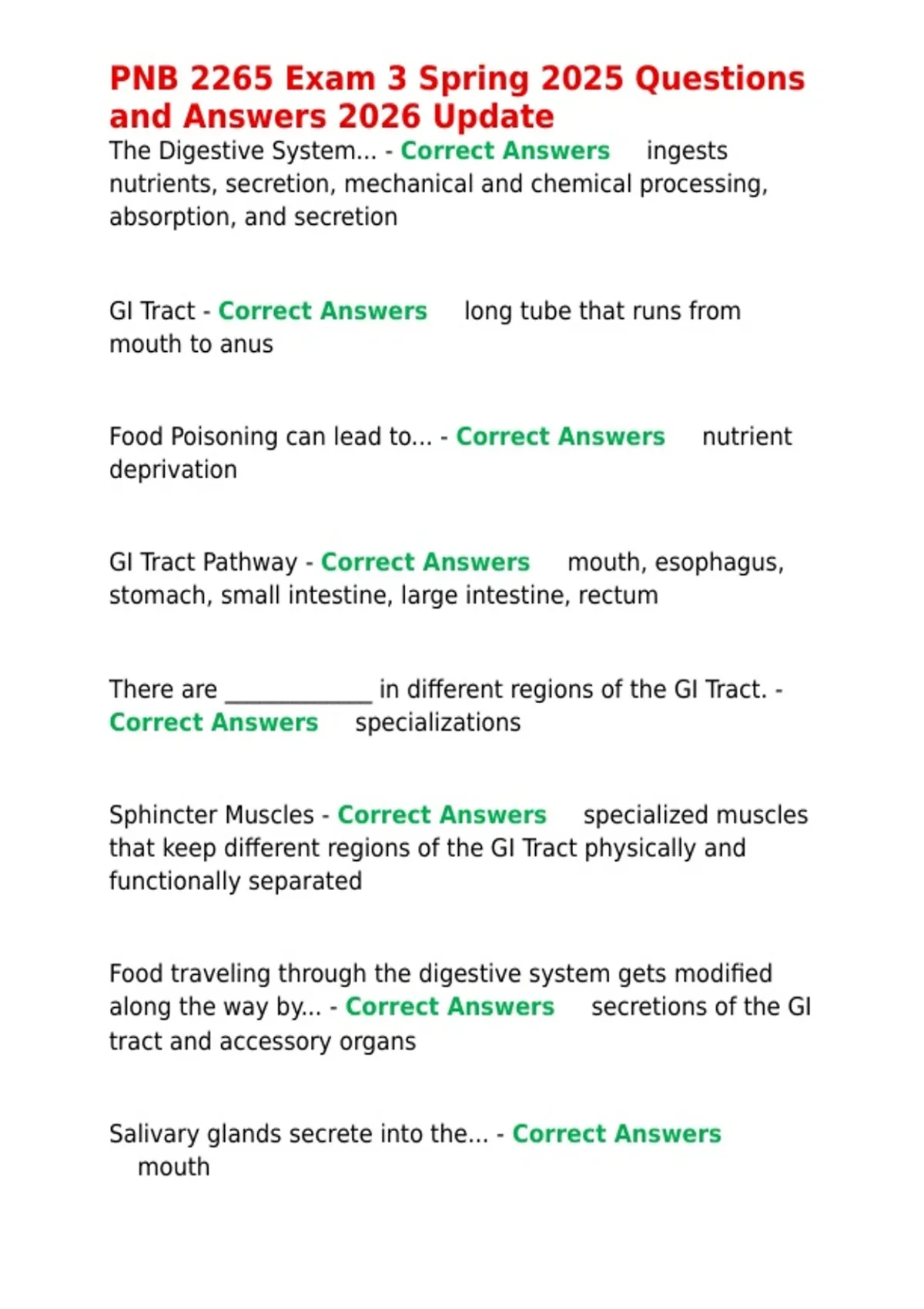 PNB 2265 Exam 3 Spring 2025 Questions and Answers 2026 Update
The Digestive System... - Correct Answers ingests nutrients, secretion, mechanical and chemical processing, absorption, and secretion

GI Tract - Correct Answers long tube that runs from mouth to anus

Food Poisoning can lead to... - Correct Answers nutrient deprivation

GI Tract Pathway - Correct Answers mouth, esophagus, stomach, small intestine, large intestine, rectum

There are _____________ in different regions of the GI Tract. - Correct Answers specializations

Sphincter Muscles - Correct Answers specialized muscles that keep different regions of the GI Tract physically and functionally separated

Food traveling through the digestive system gets modified along the way by... - Correct Answers secretions of the GI tract and accessory organs

Salivary glands secrete into the... - Correct Answers mouth